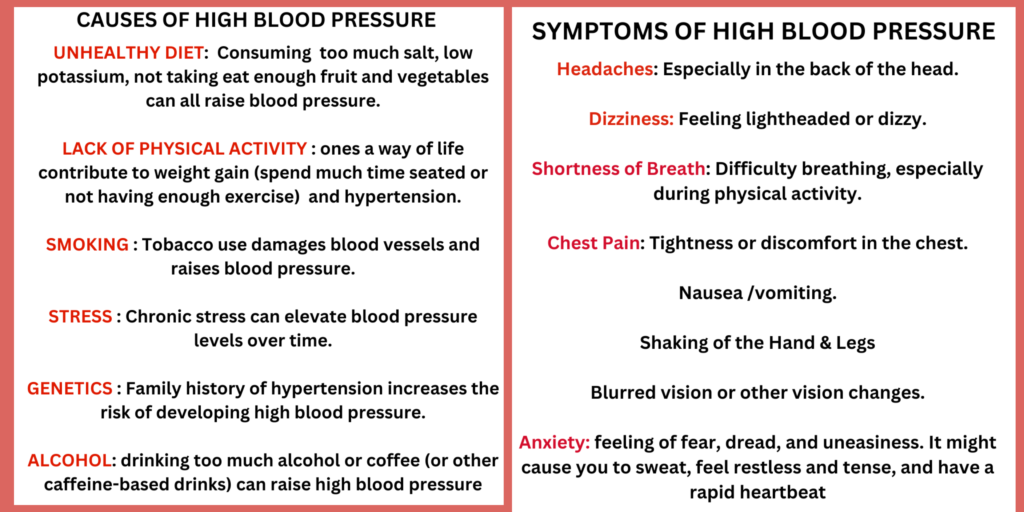 CAUSES OF HIGH BLOOD PRESSURE

UNHEALTHY DIET: Consuming too much salt, low potassium, not taking eat enough fruit and vegetables can all raise blood pressure.

LACK OF PHYSICAL ACTIVITY : ones a way of life contribute to weight gain (spend much time seated or not having enough exercise) and hypertension.

SMOKING : Tobacco use damages blood vessels and raises blood pressure.

STRESS : Chronic stress can elevate blood pressure levels over time.

GENETICS : Family history of hypertension increases the risk of developing high blood pressure.

ALCOHOL: drinking too much alcohol or coffee (or other caffeine-based drinks) can raise high blood pressure

SYMPTOMS OF HIGH BLOOD PRESSURE

Headaches: Especially in the back of the head.

Dizziness: Feeling lightheaded or dizzy.

Shortness of Breath: Difficulty breathing, especially during physical activity.

Chest Pain: Tightness or discomfort in the chest.

Nausea /vomiting.

Shaking of the Hand & Legs

Blurred vision or other vision changes.

Anxiety: feeling of fear, dread, and uneasiness. It might cause you to sweat, feel restless and tense, and have a rapid heartbeat